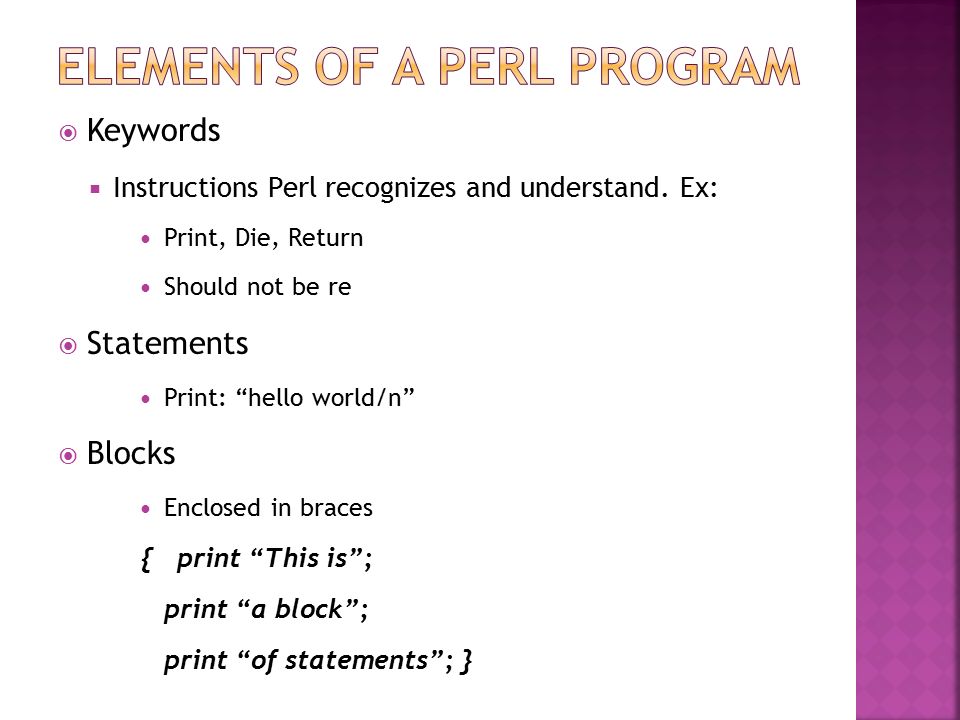 ELEMENTS OF A PERL PROGRAM

Keywords

Instructions Perl recognizes and understand. Ex:

Print, Die, Return

Should not be re

Statements

Print: “hello world/n”

Blocks

Enclosed in braces

{ print “This is”;

print “a block”;

print “of statements”; }